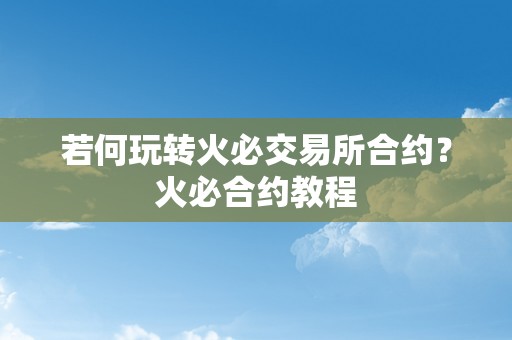 若何玩转火必交易所合约？火必合约教程